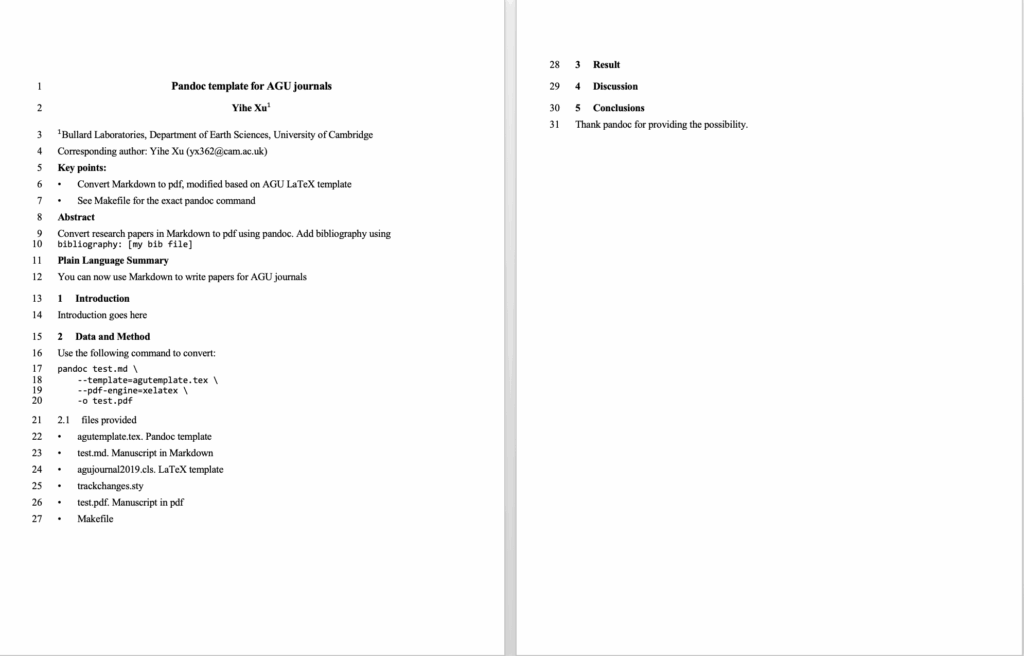 1 Pandoc template for AGU journals

2 Yihe Xu$^{1}$

3 $^{1}$Bullard Laboratories, Department of Earth Sciences, University of Cambridge

4 Corresponding author: Yihe Xu (yx362@cam.ac.uk)

5 Key points:

6 • Convert Markdown to pdf, modified based on AGU LaTeX template

7 • See Makefile for the exact pandoc command

8 Abstract

9 Convert research papers in Markdown to pdf using pandoc. Add bibliography using
10 bibliography: [my bib file]

11 Plain Language Summary

12 You can now use Markdown to write papers for AGU journals

13 1 Introduction

14 Introduction goes here

15 2 Data and Method

16 Use the following command to convert:

17 pandoc test.md \
18 --template=agutemplate.tex \
19 --pdf-engine=xelatex \
20 -o test.pdf

21 2.1 files provided

22 • agutemplate.tex. Pandoc template

23 • test.md. Manuscript in Markdown

24 • agujournal2019.cls. LaTeX template

25 • trackchanges.sty

26 • test.pdf. Manuscript in pdf

27 • Makefile

28 3 Result

29 4 Discussion

30 5 Conclusions

31 Thank pandoc for providing the possibility.